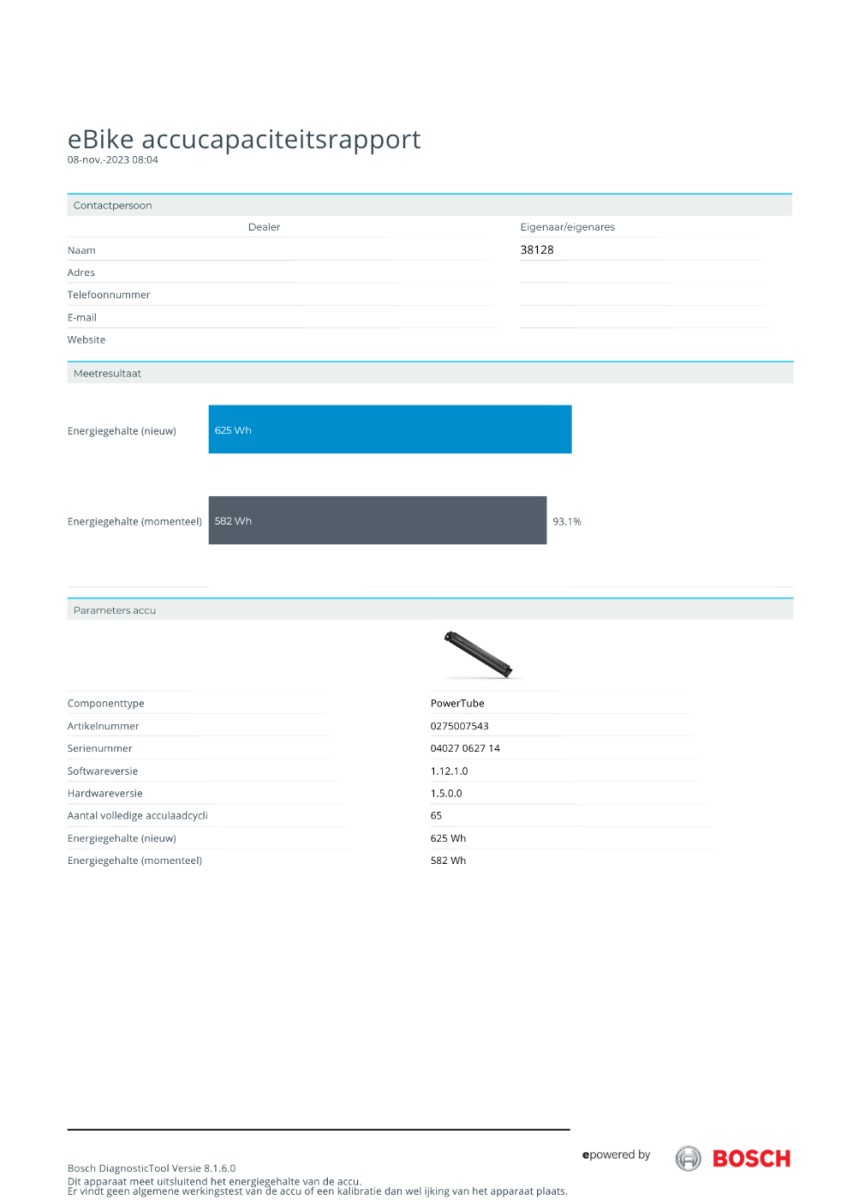 eBike accucapaciteitsrapport
08-nov.-2023 08:04

Contactpersoon

| | Dealer | Eigenaar/eigenares |
|---|---|---|
| Naam | | 38128 |
| Adres | | |
| Telefoonnummer | | |
| E-mail | | |
| Website | | |

Meetresultaat

Energiegehalte (nieuw) 625 Wh

Energiegehalte (momenteel) 582 Wh 93.1%

Parameters accu

| | |
|---|---|
| Componenttype | PowerTube |
| Artikelnummer | 0275007543 |
| Serienummer | 04027 0627 14 |
| Softwareversie | 1.12.1.0 |
| Hardwareversie | 1.5.0.0 |
| Aantal volledige acculaadcycli | 65 |
| Energiegehalte (nieuw) | 625 Wh |
| Energiegehalte (momenteel) | 582 Wh |

Bosch DiagnosticTool Versie 8.1.6.0
Dit apparaat meet uitsluitend het energiegehalte van de accu.
Er vindt geen algemene werkingstest van de accu of een kalibratie dan wel ijking van het apparaat plaats.

epowered by BOSCH